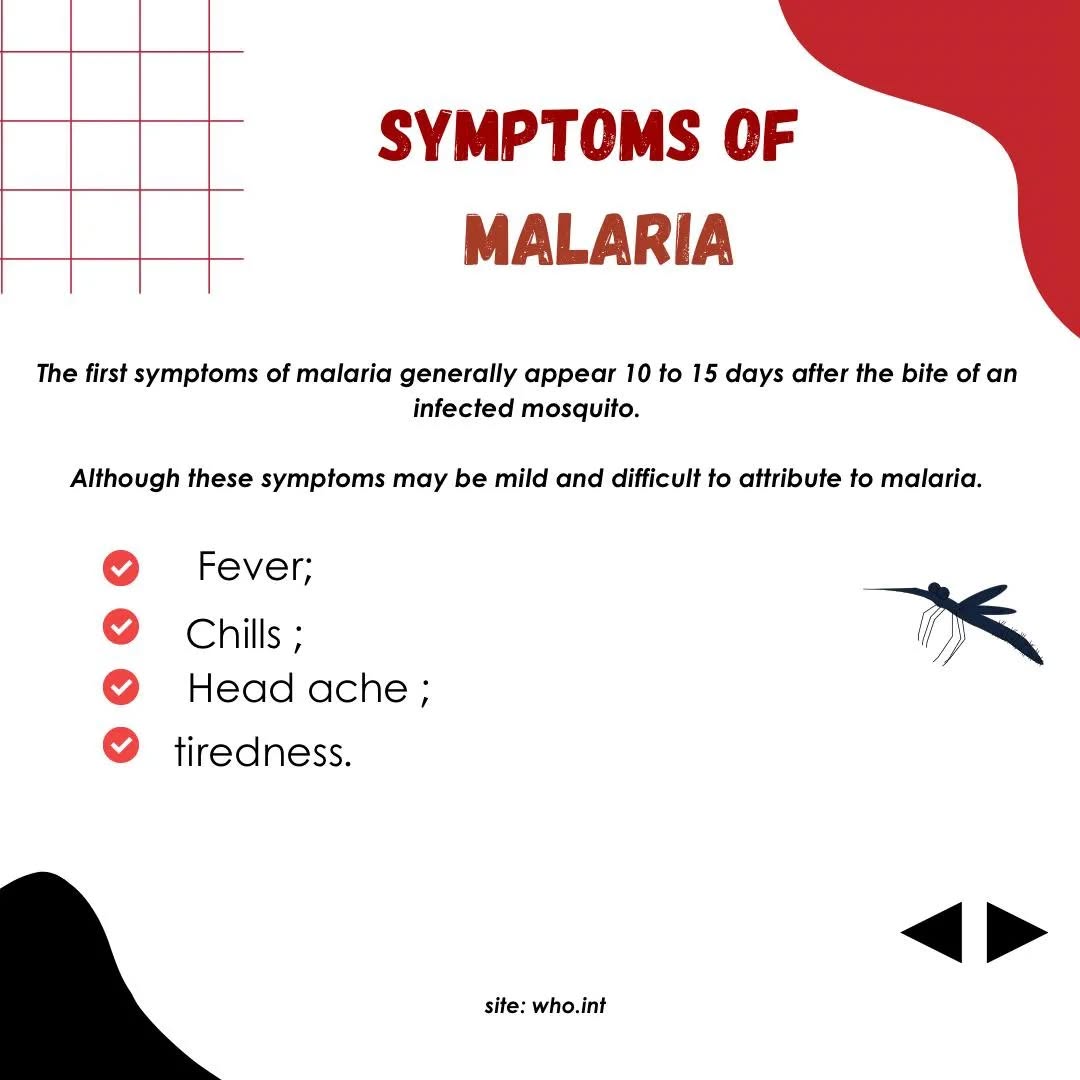 SYMPTOMS OF MALARIA

The first symptoms of malaria generally appear 10 to 15 days after the bite of an infected mosquito.

Although these symptoms may be mild and difficult to attribute to malaria.

Fever;
Chills ;
Head ache ;
tiredness.

site: who.int